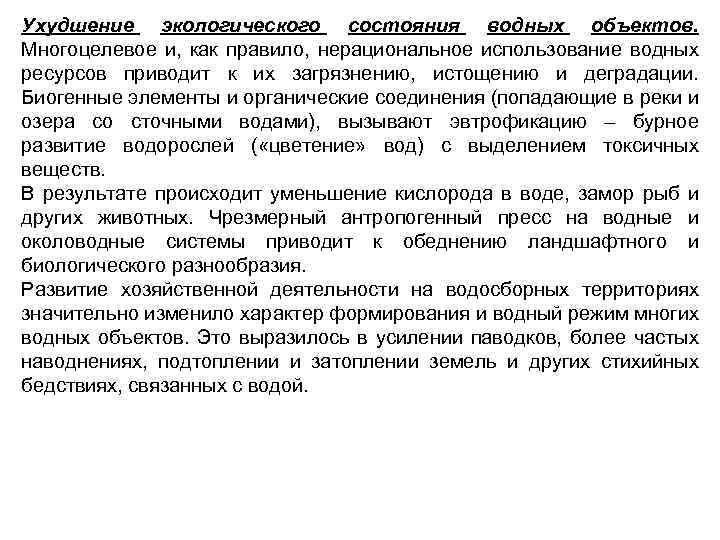 Ухудшение экологического состояния водных объектов. Многоцелевое и, как правило, нерациональное использование водных ресурсов приводит к их загрязнению, истощению и деградации. Биогенные элементы и органические соединения (попадающие в реки и озера со сточными водами), вызывают эвтрофикацию – бурное развитие водорослей («цветение» вод) с выделением токсичных веществ.
В результате происходит уменьшение кислорода в воде, замор рыб и других животных. Чрезмерный антропогенный пресс на водные и околоводные системы приводит к обеднению ландшафтного и биологического разнообразия.
Развитие хозяйственной деятельности на водосборных территориях значительно изменило характер формирования и водный режим многих водных объектов. Это выразилось в усилении паводков, более частых наводнениях, подтоплении и затоплении земель и других стихийных бедствиях, связанных с водой.